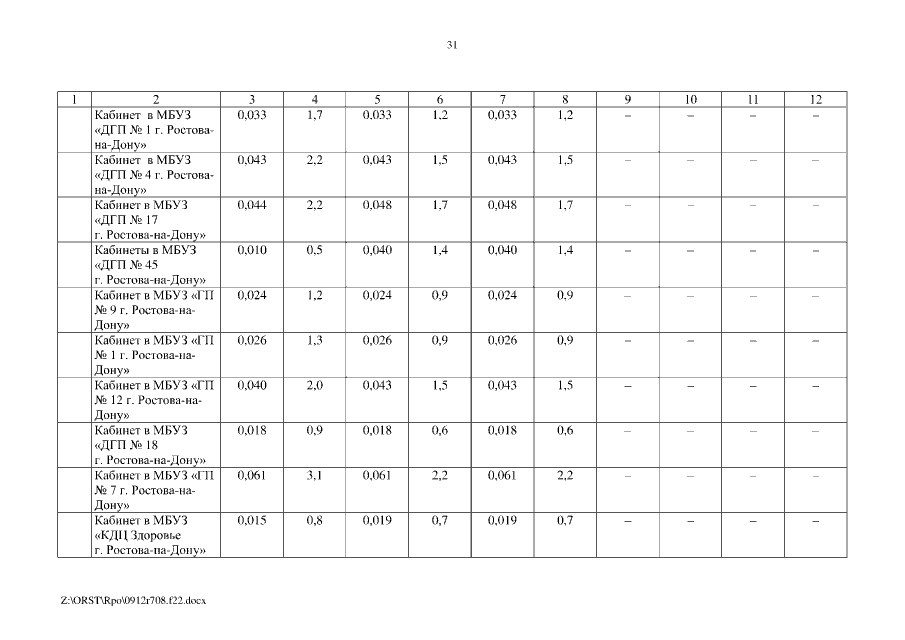 31

| 1 | 2 | 3 | 4 | 5 | 6 | 7 | 8 | 9 | 10 | 11 | 12 |
|---|---|---|---|---|---|---|---|---|---|---|---|
| | Кабинет в МБУЗ «ДГП № 1 г. Ростова-на-Дону» | 0,033 | 1,7 | 0,033 | 1,2 | 0,033 | 1,2 | – | – | – | – |
| | Кабинет в МБУЗ «ДГП № 4 г. Ростова-на-Дону» | 0,043 | 2,2 | 0,043 | 1,5 | 0,043 | 1,5 | – | – | – | – |
| | Кабинет в МБУЗ «ДГП № 17 г. Ростова-на-Дону» | 0,044 | 2,2 | 0,048 | 1,7 | 0,048 | 1,7 | – | – | – | – |
| | Кабинеты в МБУЗ «ДГП № 45 г. Ростова-на-Дону» | 0,010 | 0,5 | 0,040 | 1,4 | 0,040 | 1,4 | – | – | – | – |
| | Кабинет в МБУЗ «ГП № 9 г. Ростова-на-Дону» | 0,024 | 1,2 | 0,024 | 0,9 | 0,024 | 0,9 | – | – | – | – |
| | Кабинет в МБУЗ «ГП № 1 г. Ростова-на-Дону» | 0,026 | 1,3 | 0,026 | 0,9 | 0,026 | 0,9 | – | – | – | – |
| | Кабинет в МБУЗ «ГП № 12 г. Ростова-на-Дону» | 0,040 | 2,0 | 0,043 | 1,5 | 0,043 | 1,5 | – | – | – | – |
| | Кабинет в МБУЗ «ДГП № 18 г. Ростова-на-Дону» | 0,018 | 0,9 | 0,018 | 0,6 | 0,018 | 0,6 | – | – | – | – |
| | Кабинет в МБУЗ «ГП № 7 г. Ростова-на-Дону» | 0,061 | 3,1 | 0,061 | 2,2 | 0,061 | 2,2 | – | – | – | – |
| | Кабинет в МБУЗ «КДЦ Здоровье г. Ростова-на-Дону» | 0,015 | 0,8 | 0,019 | 0,7 | 0,019 | 0,7 | – | – | – | – |

Z:\ORST\Rpo\0912r708.f22.docx